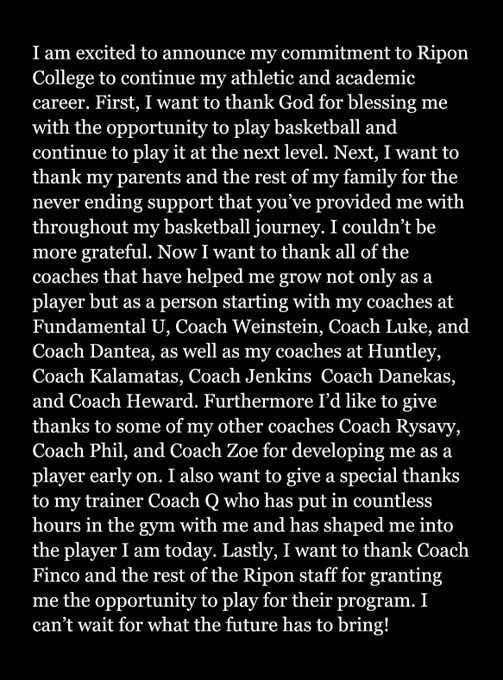 I am excited to announce my commitment to Ripon College to continue my athletic and academic career. First, I want to thank God for blessing me with the opportunity to play basketball and continue to play it at the next level. Next, I want to thank my parents and the rest of my family for the never ending support that you've provided me with throughout my basketball journey. I couldn't be more grateful. Now I want to thank all of the coaches that have helped me grow not only as a player but as a person starting with my coaches at Fundamental U, Coach Weinstein, Coach Luke, and Coach Dantea, as well as my coaches at Huntley, Coach Kalamatas, Coach Jenkins Coach Danekas, and Coach Heward. Furthermore I'd like to give thanks to some of my other coaches Coach Rysavy, Coach Phil, and Coach Zoe for developing me as a player early on. I also want to give a special thanks to my trainer Coach Q who has put in countless hours in the gym with me and has shaped me into the player I am today. Lastly, I want to thank Coach Finco and the rest of the Ripon staff for granting me the opportunity to play for their program. I can't wait for what the future has to bring!